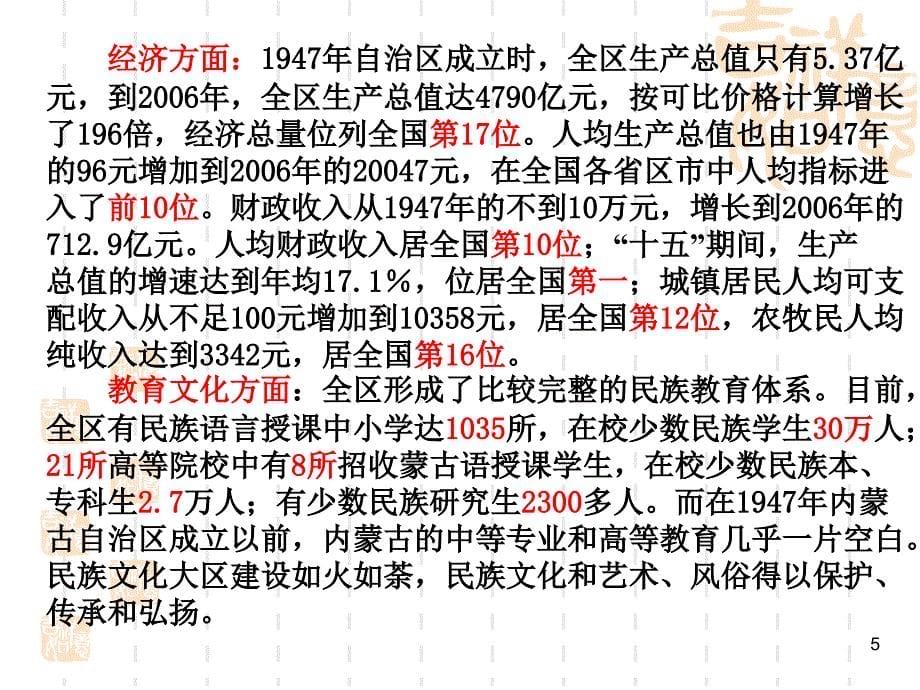 经济方面：1947年自治区成立时，全区生产总值只有5.37亿元，到2006年，全区生产总值达4790亿元，按可比价格计算增长了196倍，经济总量位列全国第17位。人均生产总值也由1947年的96元增加到2006年的20047元，在全国各省区市中人均指标进入了前10位。财政收入从1947年的不到10万元，增长到2006年的712.9亿元。人均财政收入居全国第10位；“十五”期间，生产总值的增速达到年均17.1%，位居全国第一；城镇居民人均可支配收入从不足100元增加到10358元，居全国第12位，农牧民人均纯收入达到3342元，居全国第16位。

教育文化方面：全区形成了比较完整的民族教育体系。目前，全区有民族语言授课中小学达1035所，在校少数民族学生30万人；21所高等院校中有8所招收蒙古语授课学生，在校少数民族本、专科生2.7万人；有少数民族研究生2300多人。而在1947年内蒙古自治区成立以前，内蒙古的中等专业和高等教育几乎一片空白。民族文化大区建设如火如荼，民族文化和艺术、风俗得以保护、传承和弘扬。

5